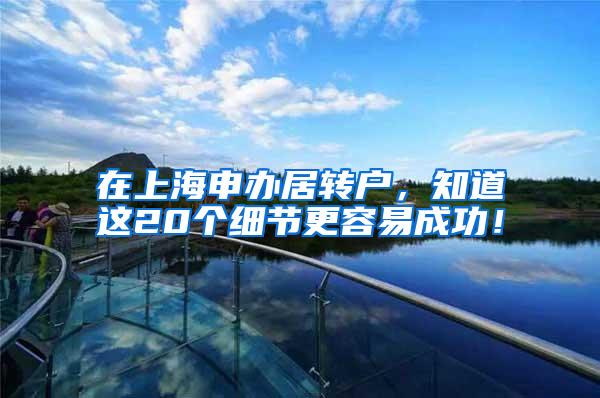 在上海申办居转户，知道这20个细节更容易成功！